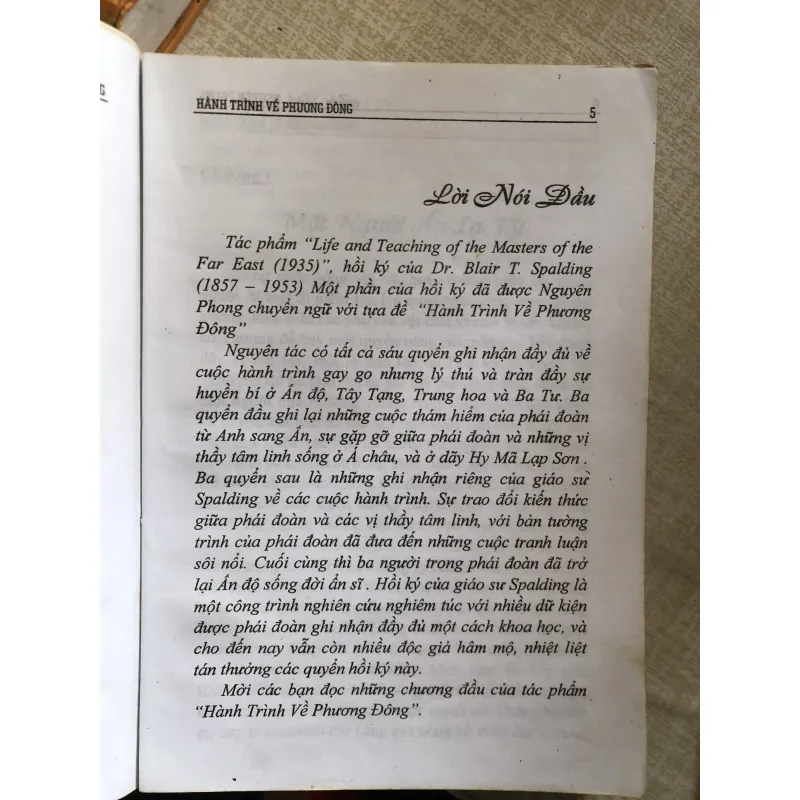 HÀNH TRÌNH VỀ PHƯƠNG ĐÔNG 5

Lời Nói Đầu

Tác phẩm "Life and Teaching of the Masters of the Far East (1935)", hồi ký của Dr. Blair T. Spalding (1857 – 1953) Một phần của hồi ký đã được Nguyên Phong chuyển ngữ với tựa đề "Hành Trình Về Phương Đông"

Nguyên tác có tất cả sáu quyển ghi nhận đầy đủ về cuộc hành trình gay go nhưng lý thú và tràn đầy sự huyền bí ở Ấn độ, Tây Tạng, Trung hoa và Ba Tư. Ba quyển đầu ghi lại những cuộc thám hiểm của phái đoàn từ Anh sang Ấn, sự gặp gỡ giữa phái đoàn và những vị thầy tâm linh sống ở Á châu, và ở dãy Hy Mã Lạp Sơn . Ba quyển sau là những ghi nhận riêng của giáo sư Spalding về các cuộc hành trình. Sự trao đổi kiến thức giữa phái đoàn và các vị thầy tâm linh, với bản tường trình của phái đoàn đã đưa đến những cuộc tranh luận sôi nổi. Cuối cùng thì ba người trong phái đoàn đã trở lại Ấn độ sống đời ẩn sĩ . Hồi ký của giáo sư Spalding là một công trình nghiên cứu nghiêm túc với nhiều dữ kiện được phái đoàn ghi nhận đầy đủ một cách khoa học, và cho đến nay vẫn còn nhiều độc giả hâm mộ, nhiệt liệt tán thưởng các quyển hồi ký này.

Mời các bạn đọc những chương đầu của tác phẩm "Hành Trình Về Phương Đông".